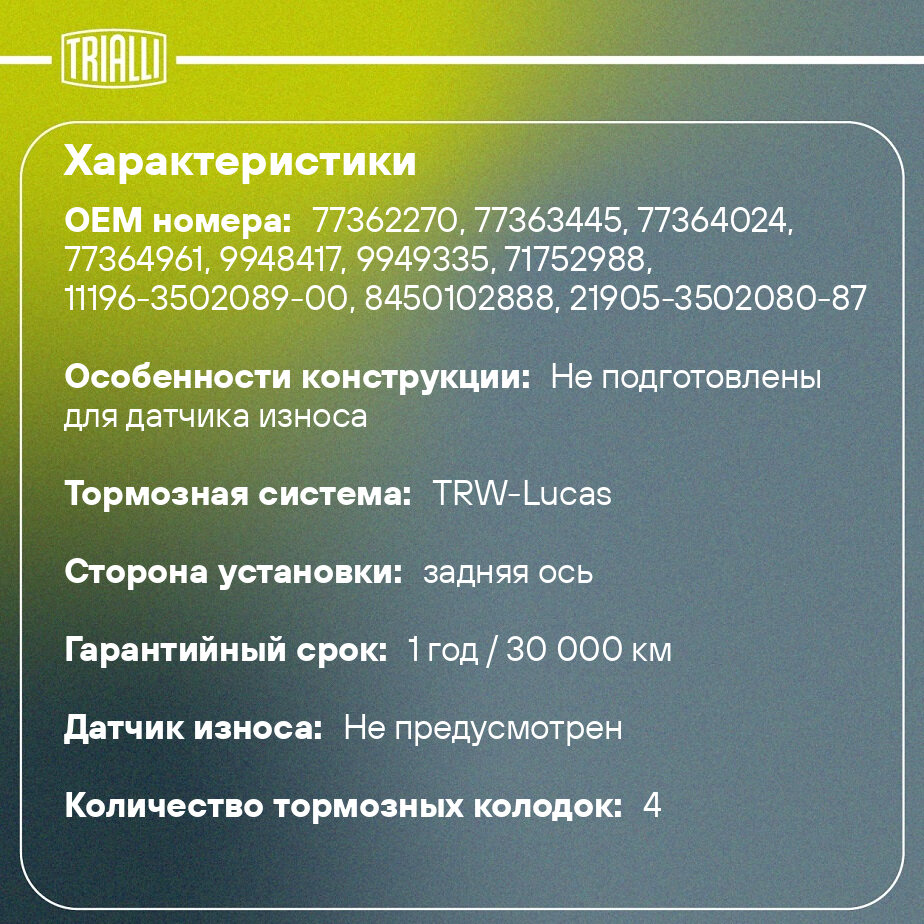 TRIALLI

Характеристики

OEM номера: 77362270, 77363445, 77364024, 77364961, 9948417, 9949335, 71752988, 11196-3502089-00, 8450102888, 21905-3502080-87

Особенности конструкции: Не подготовлены для датчика износа

Тормозная система: TRW-Lucas

Сторона установки: задняя ось

Гарантийный срок: 1 год / 30 000 км

Датчик износа: Не предусмотрен

Количество тормозных колодок: 4